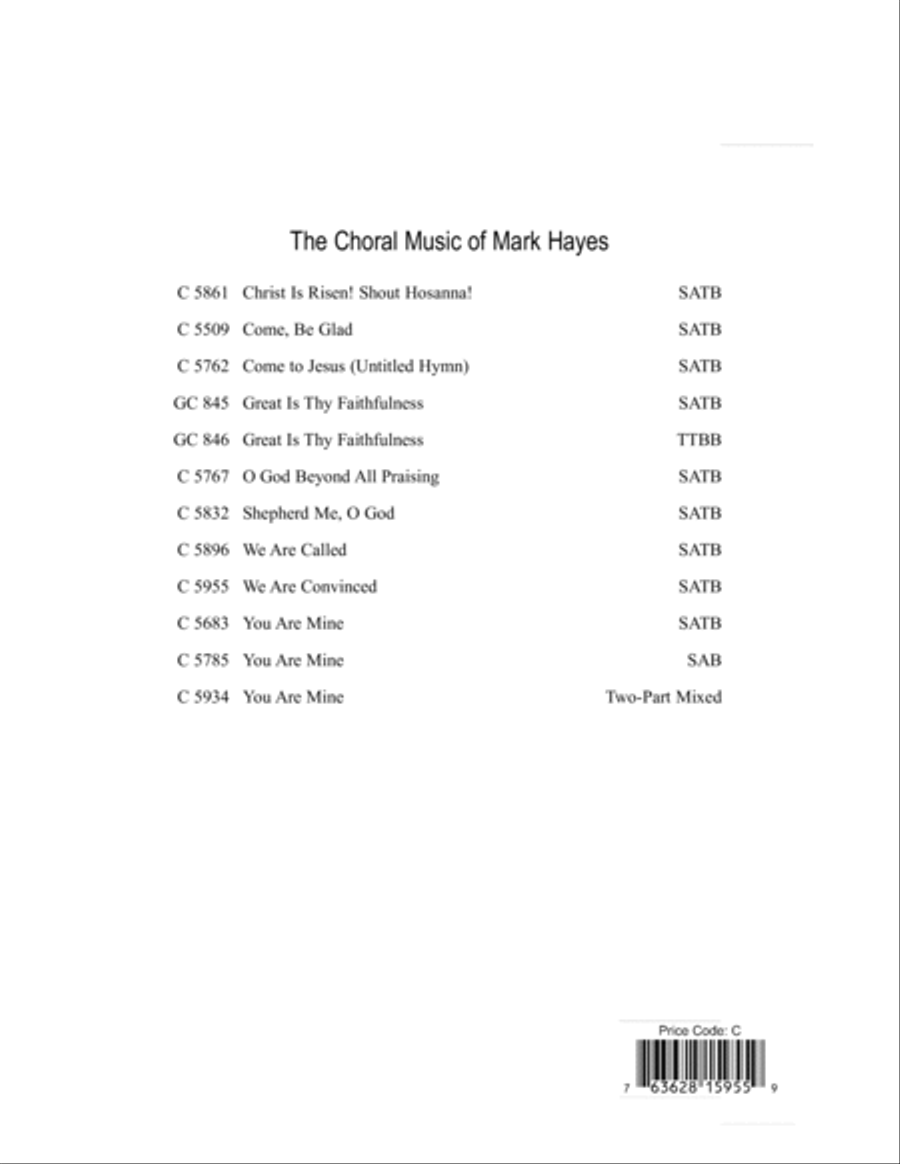 The Choral Music of Mark Hayes

| | | |
|---|---|---|
| C 5861 | Christ Is Risen! Shout Hosanna! | SATB |
| C 5509 | Come, Be Glad | SATB |
| C 5762 | Come to Jesus (Untitled Hymn) | SATB |
| GC 845 | Great Is Thy Faithfulness | SATB |
| GC 846 | Great Is Thy Faithfulness | TTBB |
| C 5767 | O God Beyond All Praising | SATB |
| C 5832 | Shepherd Me, O God | SATB |
| C 5896 | We Are Called | SATB |
| C 5955 | We Are Convinced | SATB |
| C 5683 | You Are Mine | SATB |
| C 5785 | You Are Mine | SAB |
| C 5934 | You Are Mine | Two-Part Mixed |

Price Code: C

7 63628 15955 9